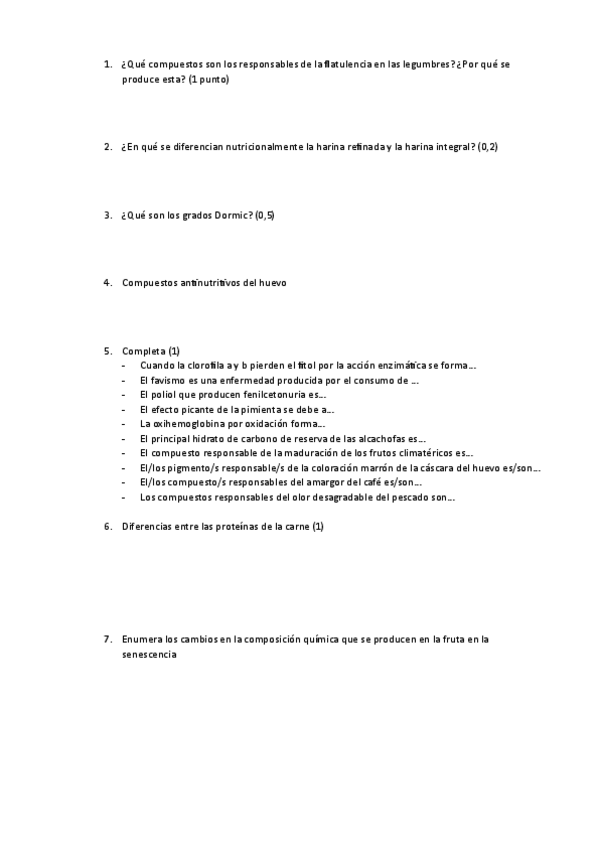 1. ¿Qué compuestos son los responsables de la flatulencia en las legumbres? ¿Por qué se produce esta? (1 punto)

2. ¿En qué se diferencian nutricionalmente la harina refinada y la harina integral? (0,2)

3. ¿Qué son los grados Dormic? (0,5)

4. Compuestos antinutritivos del huevo

5. Completa (1)
- Cuando la clorofila a y b pierden el fitol por la acción enzimática se forma…
- El favismo es una enfermedad producida por el consumo de …
- El poliol que producen fenilcetonuria es…
- El efecto picante de la pimienta se debe a…
- La oxihemoglobina por oxidación forma…
- El principal hidrato de carbono de reserva de las alcachofas es…
- El compuesto responsable de la maduración de los frutos climatéricos es…
- El/los pigmento/s responsable/s de la coloración marrón de la cáscara del huevo es/son…
- El/los compuesto/s responsables del amargor del café es/son…
- Los compuestos responsables del olor desagradable del pescado son…

6. Diferencias entre las proteínas de la carne (1)

7. Enumera los cambios en la composición química que se producen en la fruta en la senescencia